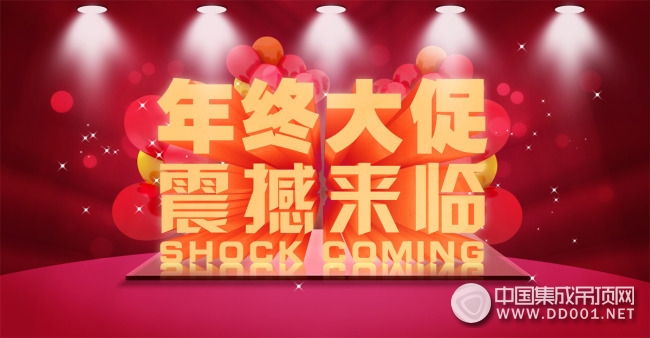 年终大促
震撼来临
SHOCK COMING

中国集成吊顶网
WWW.DD001.NET